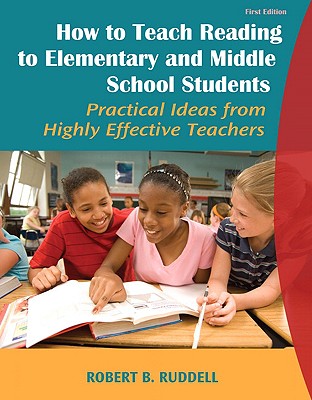 First Edition

How to Teach Reading to Elementary and Middle School Students

Practical Ideas from Highly Effective Teachers

ROBERT B. RUDDELL